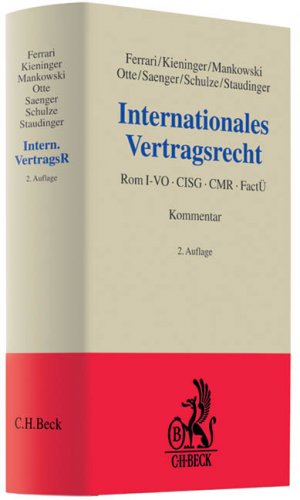 Ferrari
Kieninger
Mankowski
Otte
Saenger
Schulze
Staudinger

Intern. VertragsR

2. Auflage

C.H.Beck

Ferrari/Kieninger/Mankowski
Otte/Saenger/Schulze/Staudinger

Internationales Vertragsrecht

Rom I-VO · CISG · CMR · FactÜ

Kommentar

2. Auflage

B

C·H·BECK